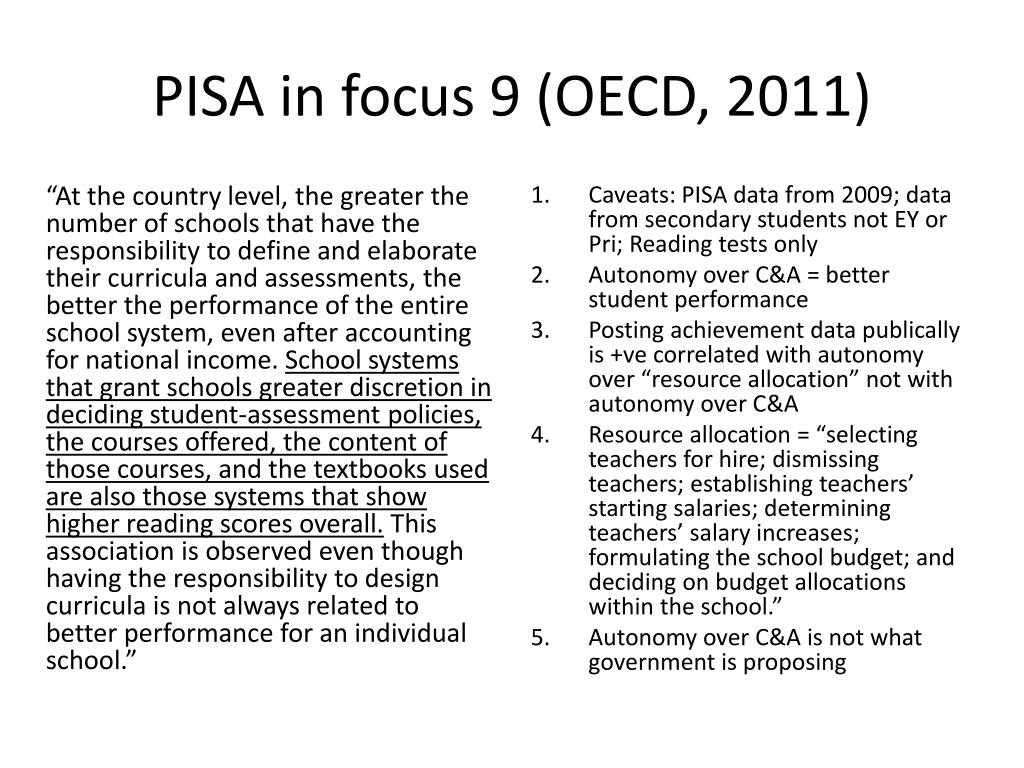 PISA in focus 9 (OECD, 2011)

“At the country level, the greater the number of schools that have the responsibility to define and elaborate their curricula and assessments, the better the performance of the entire school system, even after accounting for national income. School systems that grant schools greater discretion in deciding student-assessment policies, the courses offered, the content of those courses, and the textbooks used are also those systems that show higher reading scores overall. This association is observed even though having the responsibility to design curricula is not always related to better performance for an individual school.”

1. Caveats: PISA data from 2009; data from secondary students not EY or Pri; Reading tests only
2. Autonomy over C&A = better student performance
3. Posting achievement data publically is +ve correlated with autonomy over “resource allocation” not with autonomy over C&A
4. Resource allocation = “selecting teachers for hire; dismissing teachers; establishing teachers’ starting salaries; determining teachers’ salary increases; formulating the school budget; and deciding on budget allocations within the school.”
5. Autonomy over C&A is not what government is proposing